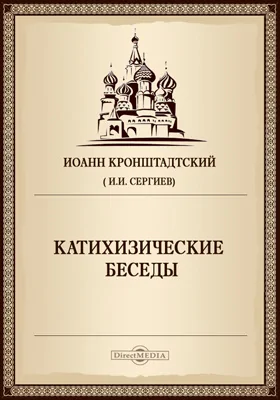 ИОАНН КРОНШТАДТСКИЙ
( И.И. СЕРГИЕВ)

КАТИХИЗИЧЕСКИЕ БЕСЕДЫ

DirectMEDIA